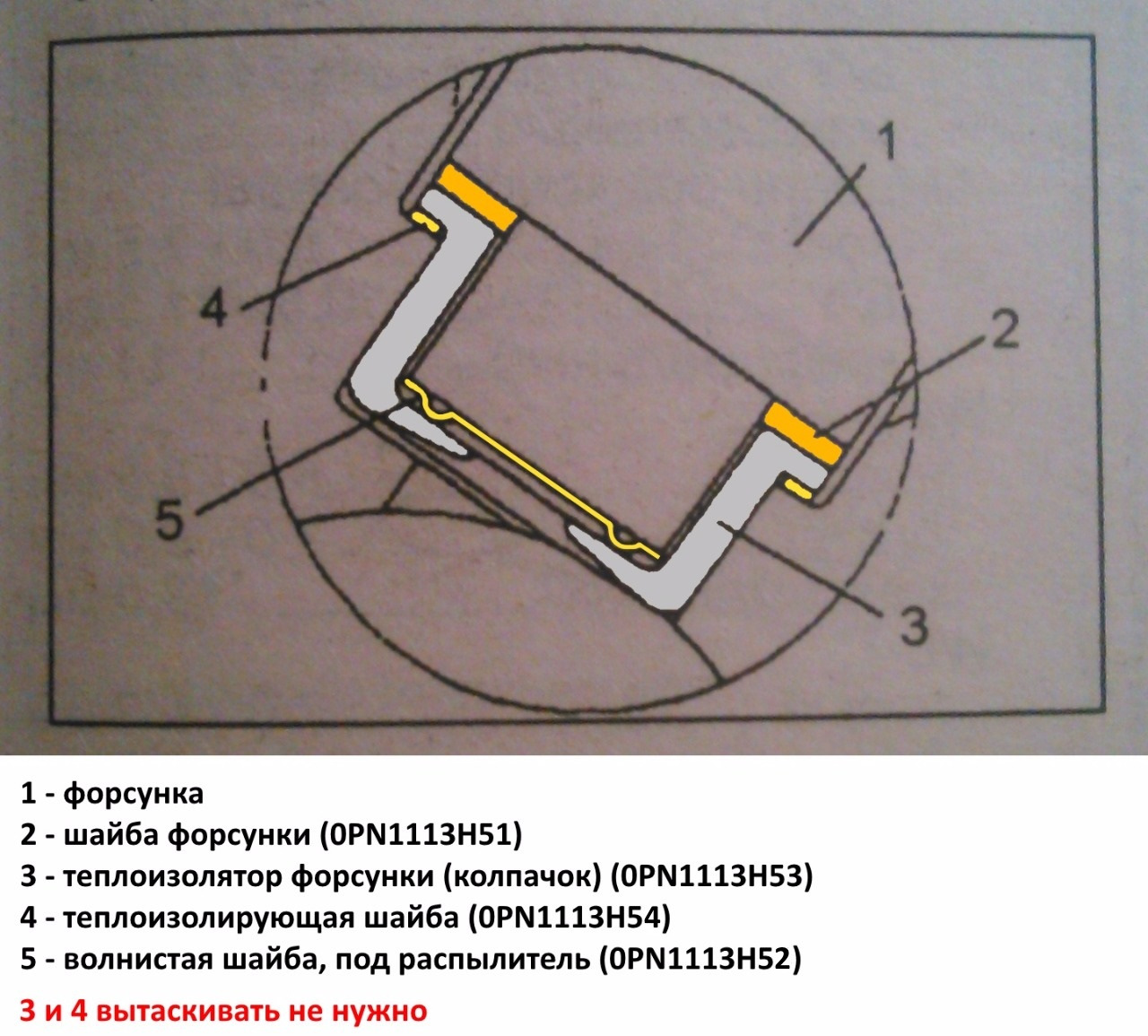 1

2

4

5

3

1 - форсунка
2 - шайба форсунки (0PN1113H51)
3 - теплоизолятор форсунки (колпачок) (0PN1113H53)
4 - теплоизолирующая шайба (0PN1113H54)
5 - волнистая шайба, под распылитель (0PN1113H52)

3 и 4 вытаскивать не нужно